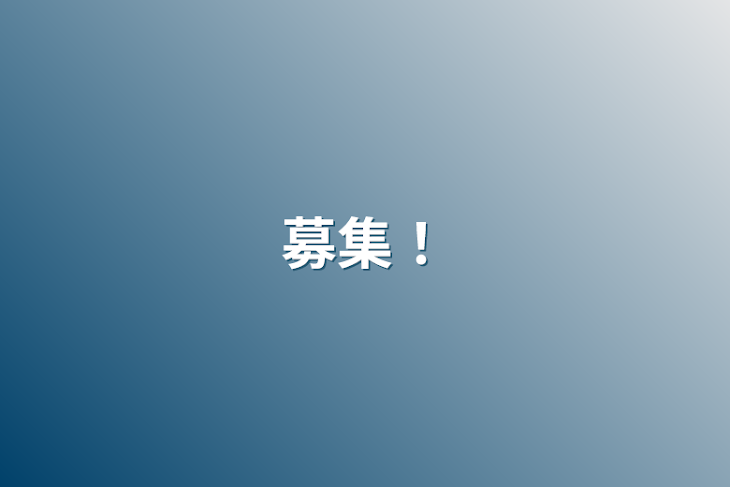 募集！